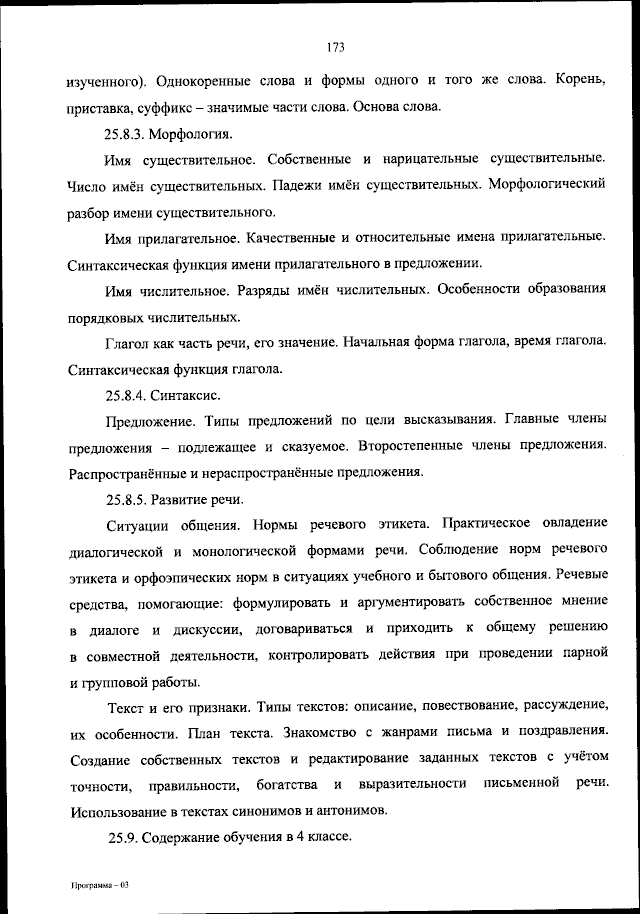 173

изученного). Однокоренные слова и формы одного и того же слова. Корень, приставка, суффикс – значимые части слова. Основа слова.

25.8.3. Морфология.

Имя существительное. Собственные и нарицательные существительные. Число имён существительных. Падежи имён существительных. Морфологический разбор имени существительного.

Имя прилагательное. Качественные и относительные имена прилагательные. Синтаксическая функция имени прилагательного в предложении.

Имя числительное. Разряды имён числительных. Особенности образования порядковых числительных.

Глагол как часть речи, его значение. Начальная форма глагола, время глагола. Синтаксическая функция глагола.

25.8.4. Синтаксис.

Предложение. Типы предложений по цели высказывания. Главные члены предложения – подлежащее и сказуемое. Второстепенные члены предложения. Распространённые и нераспространённые предложения.

25.8.5. Развитие речи.

Ситуации общения. Нормы речевого этикета. Практическое овладение диалогической и монологической формами речи. Соблюдение норм речевого этикета и орфоэпических норм в ситуациях учебного и бытового общения. Речевые средства, помогающие: формулировать и аргументировать собственное мнение в диалоге и дискуссии, договариваться и приходить к общему решению в совместной деятельности, контролировать действия при проведении парной и групповой работы.

Текст и его признаки. Типы текстов: описание, повествование, рассуждение, их особенности. План текста. Знакомство с жанрами письма и поздравления. Создание собственных текстов и редактирование заданных текстов с учётом точности, правильности, богатства и выразительности письменной речи. Использование в текстах синонимов и антонимов.

25.9. Содержание обучения в 4 классе.

Программа – 03